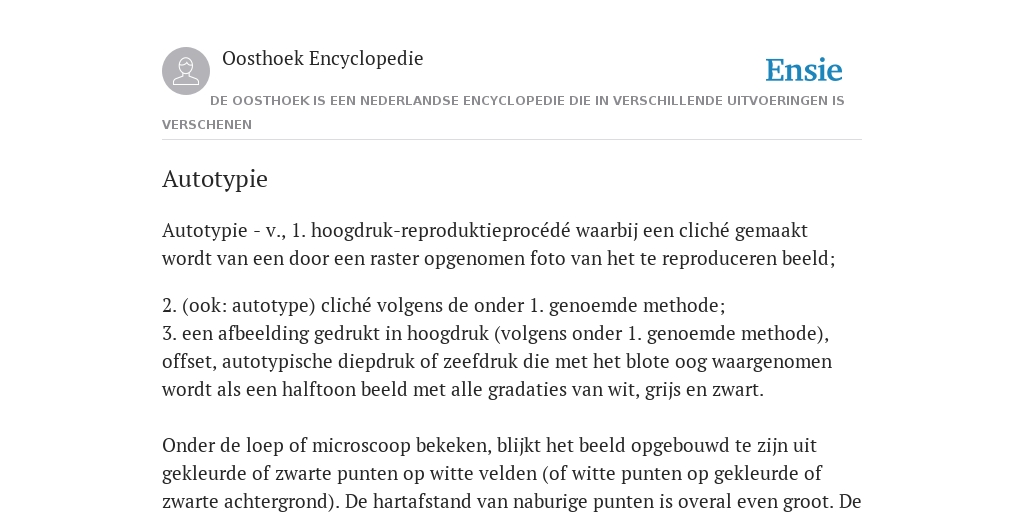 Oosthoek Encyclopedie

Ensie

DE OOSTHOEK IS EEN NEDERLANDSE ENCYCLOPEDIE DIE IN VERSCHILLENDE UITVOERINGEN IS VERSCHENEN

Autotypie

Autotypie - v., 1. hoogdruk-reproduktieprocédé waarbij een cliché gemaakt wordt van een door een raster opgenomen foto van het te reproduceren beeld;

2. (ook: autotype) cliché volgens de onder 1. genoemde methode;
3. een afbeelding gedrukt in hoogdruk (volgens onder 1. genoemde methode), offset, autotypische diepdruk of zeefdruk die met het blote oog waargenomen wordt als een halftoon beeld met alle gradaties van wit, grijs en zwart.

Onder de loep of microscoop bekeken, blijkt het beeld opgebouwd te zijn uit gekleurde of zwarte punten op witte velden (of witte punten op gekleurde of zwarte achtergrond). De hartafstand van naburige punten is overal even groot. De